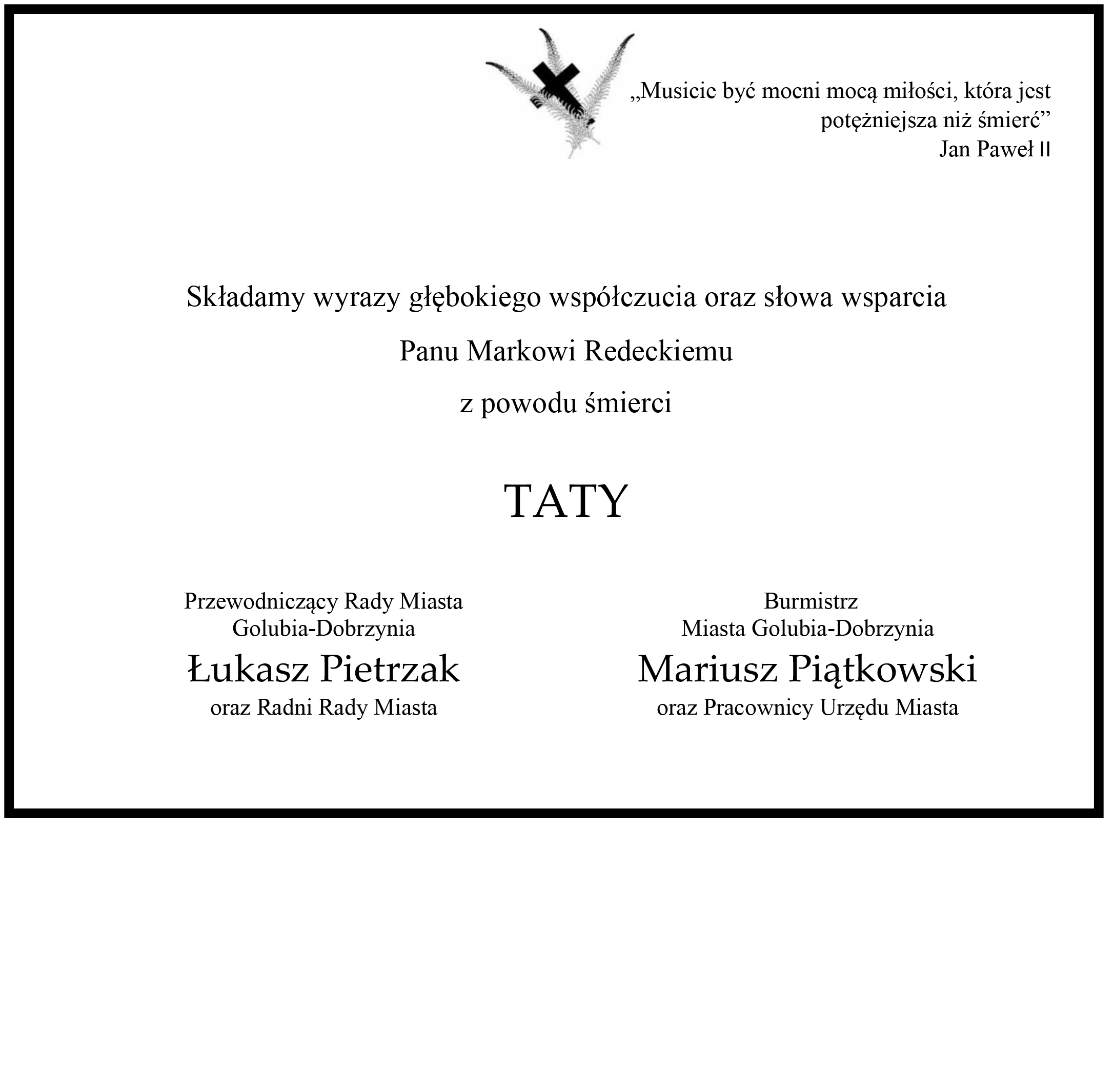 „Musicie być mocni mocą miłości, która jest potężniejsza niż śmierć”
Jan Paweł II

Składamy wyrazy głębokiego współczucia oraz słowa wsparcia

Panu Markowi Redeckiemu

z powodu śmierci

TATY

Przewodniczący Rady Miasta
Golubia-Dobrzynia
Łukasz Pietrzak
oraz Radni Rady Miasta

Burmistrz
Miasta Golubia-Dobrzynia
Mariusz Piątkowski
oraz Pracownicy Urzędu Miasta